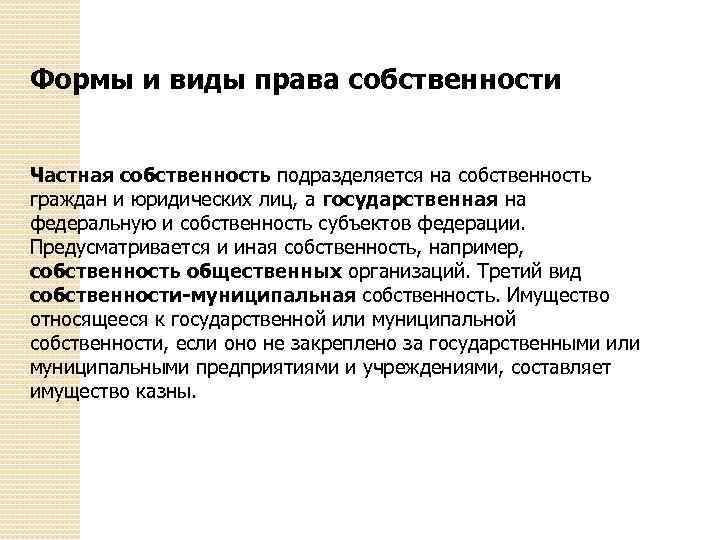 Формы и виды права собственности

Частная собственность подразделяется на собственность граждан и юридических лиц, а государственная на федеральную и собственность субъектов федерации. Предусматривается и иная собственность, например, собственность общественных организаций. Третий вид собственности-муниципальная собственность. Имущество относящееся к государственной или муниципальной собственности, если оно не закреплено за государственными или муниципальными предприятиями и учреждениями, составляет имущество казны.